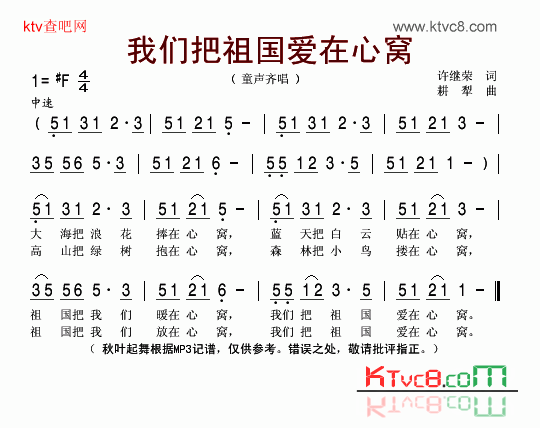 ktv查吧网

www.ktvc8.com

我们把祖国爱在心窝

1= #F $\frac{4}{4}$

（童声齐唱）

许继荣 词
耕 犁 曲

中速

( 51 31 2·3 | 51 21 5 - | 51 31 2·3 | 51 21 3 - |

35 56 5·3 | 51 21 6 - | 55 12 3·5 | 51 21 1 - ) |

51 31 2·3 | 51 21 5 - | 51 31 2·3 | 51 21 3 - |
大 海把 浪 花 捧在 心 窝， 蓝 天把 白 云 贴在 心 窝，
高 山把 绿 树 抱在 心 窝， 森 林把 小 鸟 搂在 心 窝，

35 56 5·3 | 51 21 6 - | 55 12 3·5 | 51 21 1 - ‖
祖 国把 我 们 暖在 心 窝， 我们 把 祖 国 爱在 心 窝。
祖 国把 我 们 放在 心 窝， 我们 把 祖 国 爱在 心 窝。

（ 秋叶起舞根据MP3记谱，仅供参考。错误之处，敬请批评指正。）

KTvc8.coM